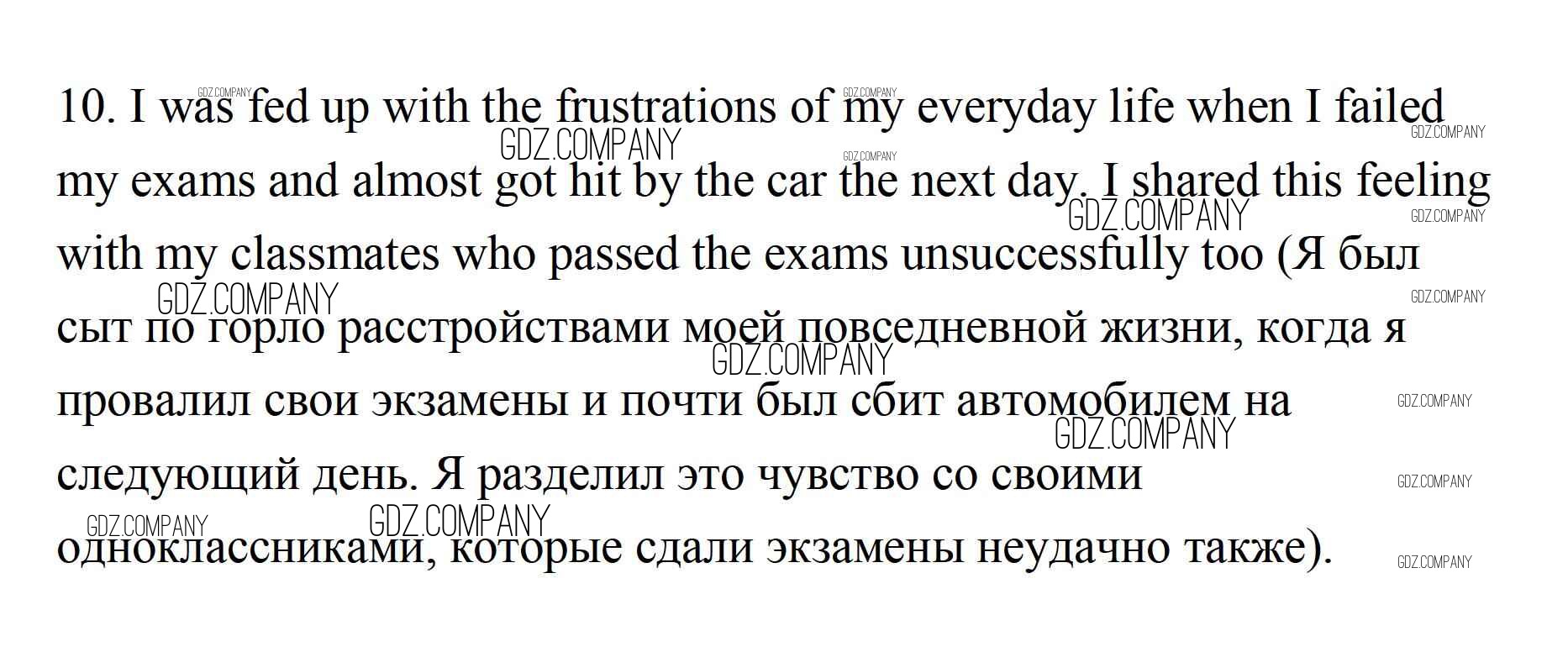 10. I was fed up with the frustrations of my everyday life when I failed my exams and almost got hit by the car the next day. I shared this feeling with my classmates who passed the exams unsuccessfully too (Я был сыт по горло расстройствами моей повседневной жизни, когда я провалил свои экзамены и почти был сбит автомобилем на следующий день. Я разделил это чувство со своими одноклассниками, которые сдали экзамены неудачно также).

GDZ.COMPANY